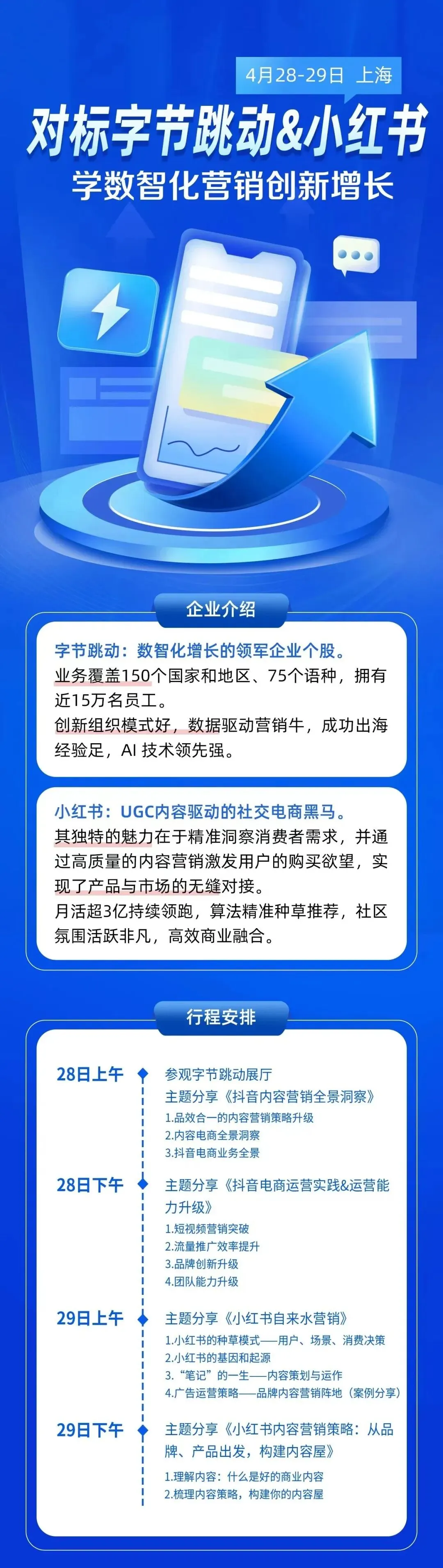 4月28-29日 上海

对标字节跳动&小红书
学数智化营销创新增长

企业介绍

字节跳动：数智化增长的领军企业个股。
业务覆盖150个国家和地区、75个语种，拥有近15万名员工。
创新组织模式好，数据驱动营销牛，成功出海经验足，AI 技术领先强。

小红书：UGC内容驱动的社交电商黑马。
其独特的魅力在于精准洞察消费者需求，并通过高质量的内容营销激发用户的购买欲望，实现了产品与市场的无缝对接。
月活超3亿持续领跑，算法精准种草推荐，社区氛围活跃非凡，高效商业融合。

行程安排

28日上午
参观字节跳动展厅
主题分享《抖音内容营销全景洞察》
1.品效合一的内容营销策略升级
2.内容电商全景洞察
3.抖音电商业务全景

28日下午
主题分享《抖音电商运营实践&运营能力升级》
1.短视频营销突破
2.流量推广效率提升
3.品牌创新升级
4.团队能力升级

29日上午
主题分享《小红书自来水营销》
1.小红书的种草模式——用户、场景、消费决策
2.小红书的基因和起源
3.“笔记”的一生——内容策划与运作
4.广告运营策略——品牌内容营销阵地（案例分享）

29日下午
主题分享《小红书内容营销策略：从品牌、产品出发，构建内容屋》
1.理解内容：什么是好的商业内容
2.梳理内容策略，构建你的内容屋